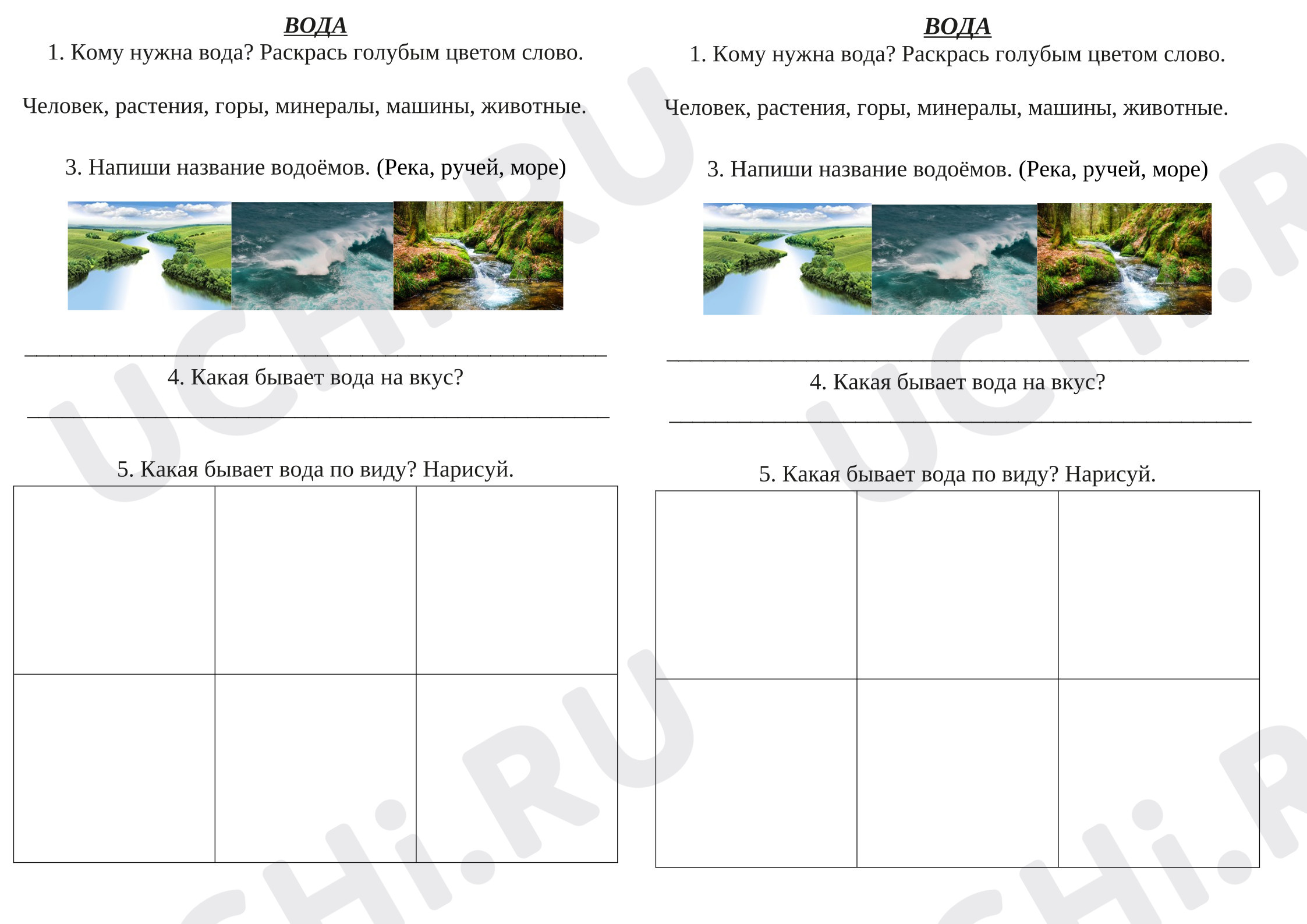 ВОДА

1. Кому нужна вода? Раскрась голубым цветом слово.

Человек, растения, горы, минералы, машины, животные.

3. Напиши название водоёмов. (Река, ручей, море)

____

4. Какая бывает вода на вкус?

____

5. Какая бывает вода по виду? Нарисуй.

ВОДА

1. Кому нужна вода? Раскрась голубым цветом слово.

Человек, растения, горы, минералы, машины, животные.

3. Напиши название водоёмов. (Река, ручей, море)

____

4. Какая бывает вода на вкус?

____

5. Какая бывает вода по виду? Нарисуй.

UCHi.RU